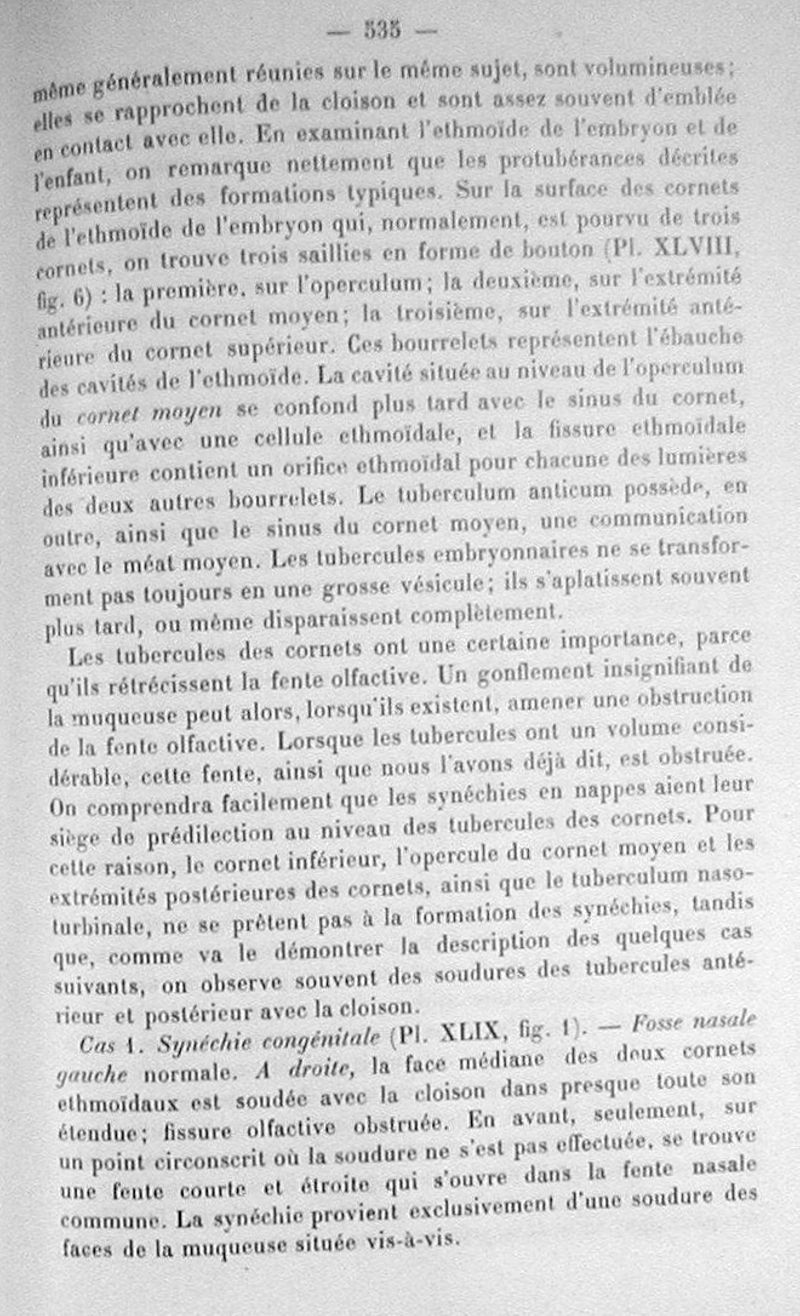 — 535 —

même généralement réunies sur le même sujet, sont volumineuses; elles se rapprochent de la cloison et sont assez souvent d'emblée en contact avec elle. En examinant l'ethmoïde de l'embryon et de l'enfant, on remarque nettement que les protubérances décrites représentent des formations typiques. Sur la surface des cornets de l'ethmoïde de l'embryon qui, normalement, est pourvu de trois cornets, on trouve trois saillies en forme de bouton (Pl. XLVIII, fig. 6) : la première, sur l'operculum; la deuxième, sur l'extrémité antérieure du cornet moyen; la troisième, sur l'extrémité antérieure du cornet supérieur. Ces bourrelets représentent l'ébauche des cavités de l'ethmoïde. La cavité située au niveau de l'operculum du cornet moyen se confond plus tard avec le sinus du cornet, ainsi qu'avec une cellule ethmoïdale, et la fissure ethmoïdale inférieure contient un orifice ethmoïdal pour chacune des lumières des deux autres bourrelets. Le tuberculum anticum possède, en outre, ainsi que le sinus du cornet moyen, une communication avec le méat moyen. Les tubercules embryonnaires ne se transforment pas toujours en une grosse vésicule; ils s'aplatissent souvent plus tard, ou même disparaissent complètement.

Les tubercules des cornets ont une certaine importance, parce qu'ils rétrécissent la fente olfactive. Un gonflement insignifiant de la muqueuse peut alors, lorsqu'ils existent, amener une obstruction de la fente olfactive. Lorsque les tubercules ont un volume considérable, cette fente, ainsi que nous l'avons déjà dit, est obstruée. On comprendra facilement que les synéchies en nappes aient leur siège de prédilection au niveau des tubercules des cornets. Pour cette raison, le cornet inférieur, l'opercule du cornet moyen et les extrémités postérieures des cornets, ainsi que le tuberculum nasoturbinale, ne se prêtent pas à la formation des synéchies, tandis que, comme va le démontrer la description des quelques cas suivants, on observe souvent des soudures des tubercules antérieur et postérieur avec la cloison.

Cas 1. Synéchie congénitale (Pl. XLIX, fig. 1). — Fosse nasale gauche normale. A droite, la face médiane des deux cornets ethmoïdaux est soudée avec la cloison dans presque toute son étendue; fissure olfactive obstruée. En avant, seulement, sur un point circonscrit où la soudure ne s'est pas effectuée, se trouve une fente courte et étroite qui s'ouvre dans la fente nasale commune. La synéchie provient exclusivement d'une soudure des faces de la muqueuse située vis-à-vis.